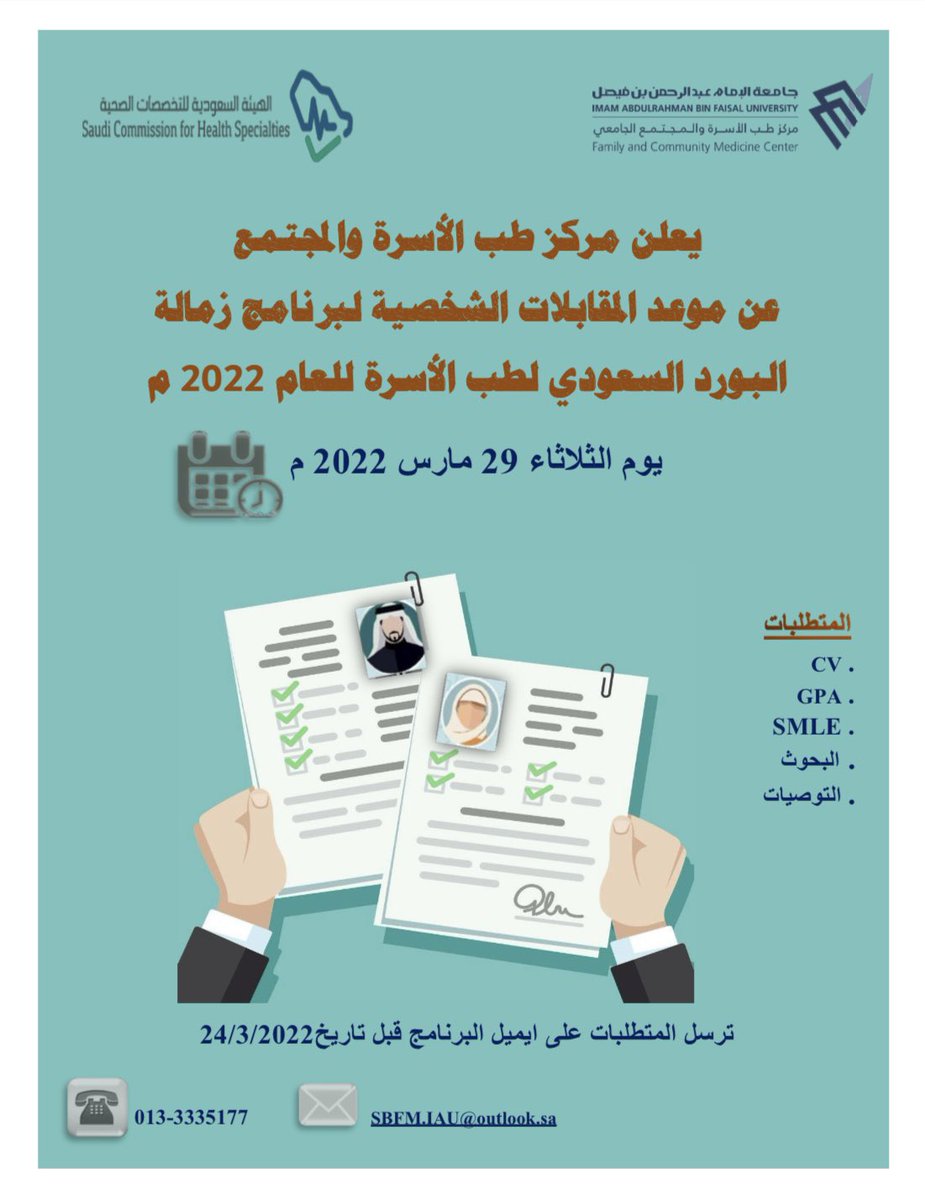 جامعة الإمام عبدالرحمن بن فيصل
IMAM ABDULRAHMAN BIN FAISAL UNIVERSITY
مركز طب الأسرة والمجتمع الجامعي
Family and Community Medicine Center

الهيئة السعودية للتخصصات الصحية
Saudi Commission for Health Specialties

يعلن مركز طب الأسرة والمجتمع
عن موعد المقابلات الشخصية لبرنامج زمالة
البورد السعودي لطب الأسرة للعام 2022 م

يوم الثلاثاء 29 مارس 2022 م

المتطلبات
. CV
. GPA
. SMLE
. البحوث
. التوصيات

ترسل المتطلبات على ايميل البرنامج قبل تاريخ24/3/2022

013-3335177

SBFM.IAU@outlook.sa